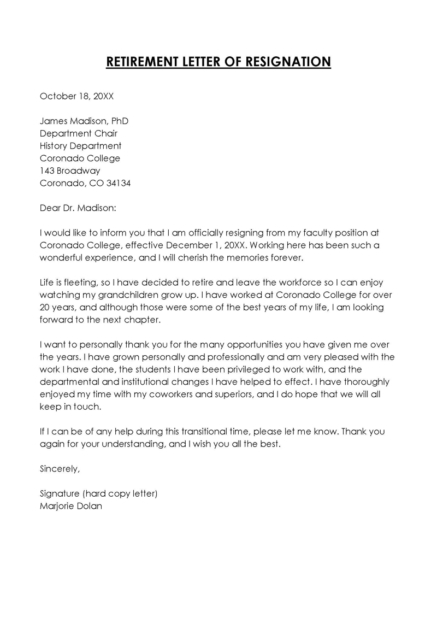 RETIREMENT LETTER OF RESIGNATION

October 18, 20XX

James Madison, PhD
Department Chair
History Department
Coronado College
143 Broadway
Coronado, CO 34134

Dear Dr. Madison:

I would like to inform you that I am officially resigning from my faculty position at Coronado College, effective December 1, 20XX. Working here has been such a wonderful experience, and I will cherish the memories forever.

Life is fleeting, so I have decided to retire and leave the workforce so I can enjoy watching my grandchildren grow up. I have worked at Coronado College for over 20 years, and although those were some of the best years of my life, I am looking forward to the next chapter.

I want to personally thank you for the many opportunities you have given me over the years. I have grown personally and professionally and am very pleased with the work I have done, the students I have been privileged to work with, and the departmental and institutional changes I have helped to effect. I have thoroughly enjoyed my time with my coworkers and superiors, and I do hope that we will all keep in touch.

If I can be of any help during this transitional time, please let me know. Thank you again for your understanding, and I wish you all the best.

Sincerely,

Signature (hard copy letter)
Marjorie Dolan